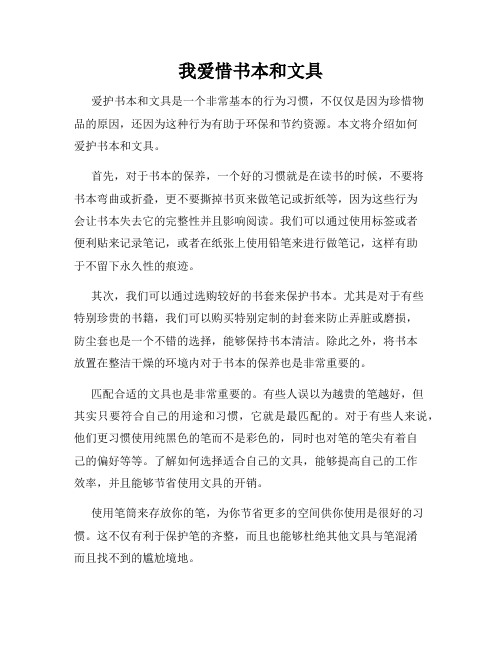 我爱惜书本和文具

爱护书本和文具是一个非常基本的行为习惯，不仅仅是因为珍惜物品的原因，还因为这种行为有助于环保和节约资源。本文将介绍如何爱护书本和文具。

首先，对于书本的保养，一个好的习惯就是在读书的时候，不要将书本弯曲或折叠，更不要撕掉书页来做笔记或折纸等，因为这些行为会让书本失去它的完整性并且影响阅读。我们可以通过使用标签或者便利贴来记录笔记，或者在纸张上使用铅笔来进行做笔记，这样有助于不留下永久性的痕迹。

其次，我们可以通过选购较好的书套来保护书本。尤其是对于有些特别珍贵的书籍，我们可以购买特别定制的封套来防止弄脏或磨损，防尘套也是一个不错的选择，能够保持书本清洁。除此之外，将书本放置在整洁干燥的环境内对于书本的保养也是非常重要的。

匹配合适的文具也是非常重要的。有些人误以为越贵的笔越好，但其实只要符合自己的用途和习惯，它就是最匹配的。对于有些人来说，他们更习惯使用纯黑色的笔而不是彩色的，同时也对笔的笔尖有着自己的偏好等等。了解如何选择适合自己的文具，能够提高自己的工作效率，并且能够节省使用文具的开销。

使用笔筒来存放你的笔，为你节省更多的空间供你使用是很好的习惯。这不仅有利于保护笔的齐整，而且也能够杜绝其他文具与笔混淆而且找不到的尴尬境地。